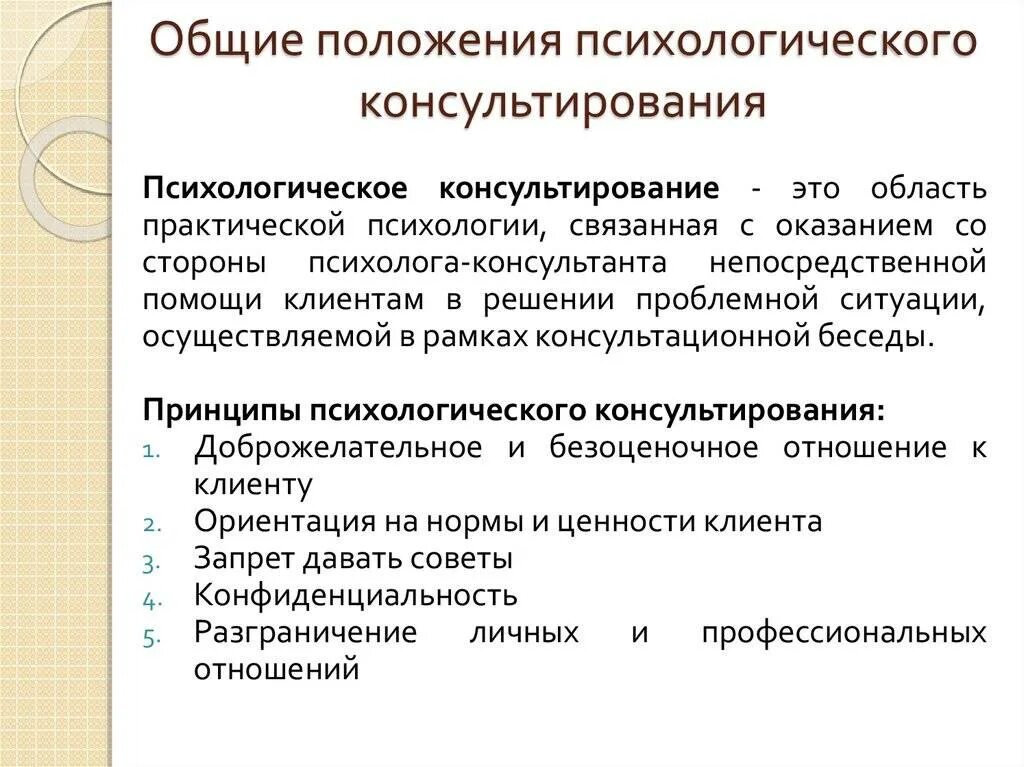 Общие положения психологического консультирования

Психологическое консультирование - это область практической психологии, связанная с оказанием со стороны психолога-консультанта непосредственной помощи клиентам в решении проблемной ситуации, осуществляемой в рамках консультационной беседы.

Принципы психологического консультирования:
1. Доброжелательное и безоценочное отношение к клиенту
2. Ориентация на нормы и ценности клиента
3. Запрет давать советы
4. Конфиденциальность
5. Разграничение личных и профессиональных отношений